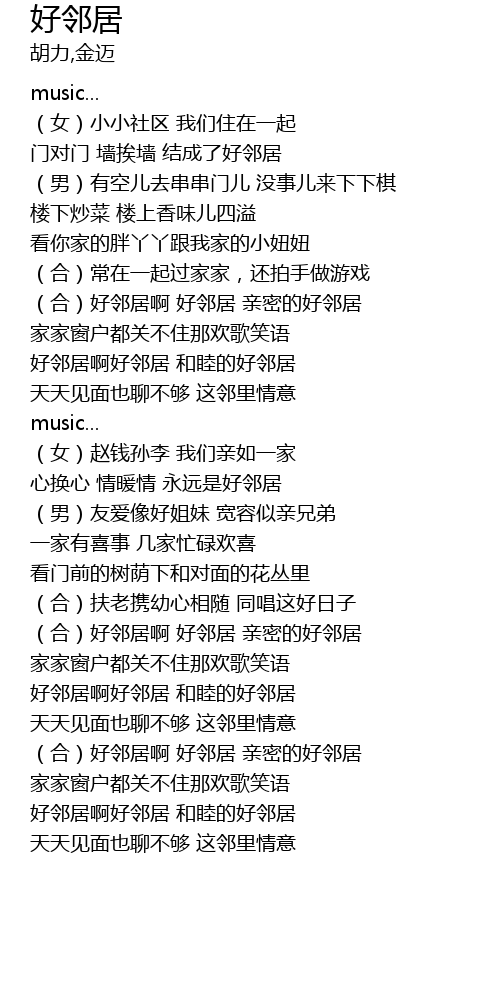 好邻居
胡力,金迈

music...

(女)小小社区 我们住在一起
门对门 墙挨墙 结成了好邻居
(男)有空儿去串串门儿 没事儿来下下棋
楼下炒菜 楼上香味儿四溢
看你家的胖丫丫跟我家的小妞妞
(合)常在一起过家家，还拍手做游戏
(合)好邻居啊 好邻居 亲密的好邻居
家家窗户都关不住那欢歌笑语
好邻居啊好邻居 和睦的好邻居
天天见面也聊不够 这邻里情意
music...
(女)赵钱孙李 我们亲如一家
心换心 情暖情 永远是好邻居
(男)友爱像好姐妹 宽容似亲兄弟
一家有喜事 几家忙碌欢喜
看门前的树荫下和对面的花丛里
(合)扶老携幼心相随 同唱这好日子
(合)好邻居啊 好邻居 亲密的好邻居
家家窗户都关不住那欢歌笑语
好邻居啊好邻居 和睦的好邻居
天天见面也聊不够 这邻里情意
(合)好邻居啊 好邻居 亲密的好邻居
家家窗户都关不住那欢歌笑语
好邻居啊好邻居 和睦的好邻居
天天见面也聊不够 这邻里情意